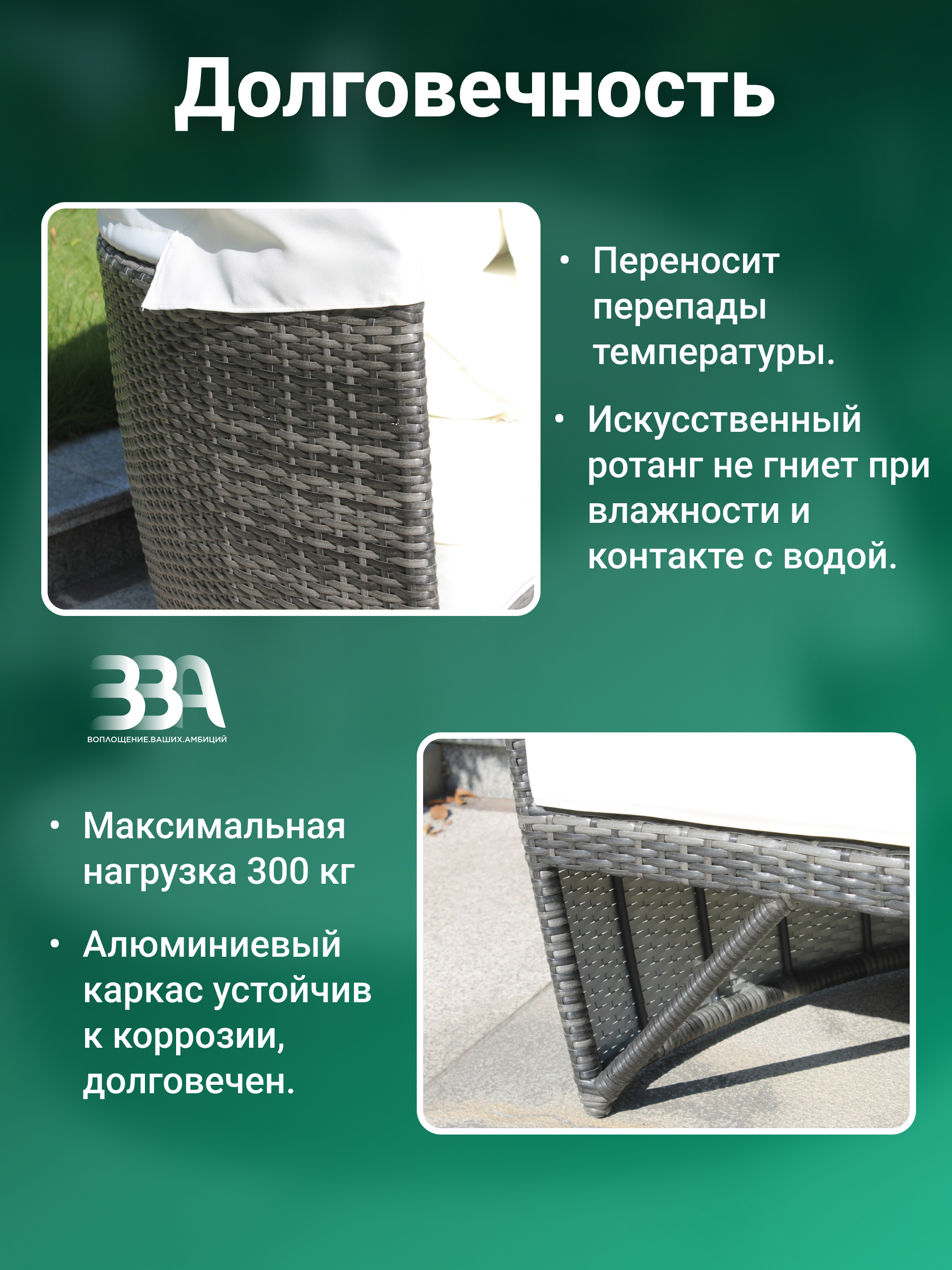 Долговечность

• Переносит перепады температуры.

• Искусственный ротанг не гниет при влажности и контакте с водой.

ВВА
ВОПЛОЩЕНИЕ.ВАШИХ.АМБИЦИЙ

• Максимальная нагрузка 300 кг

• Алюминиевый каркас устойчив к коррозии, долговечен.